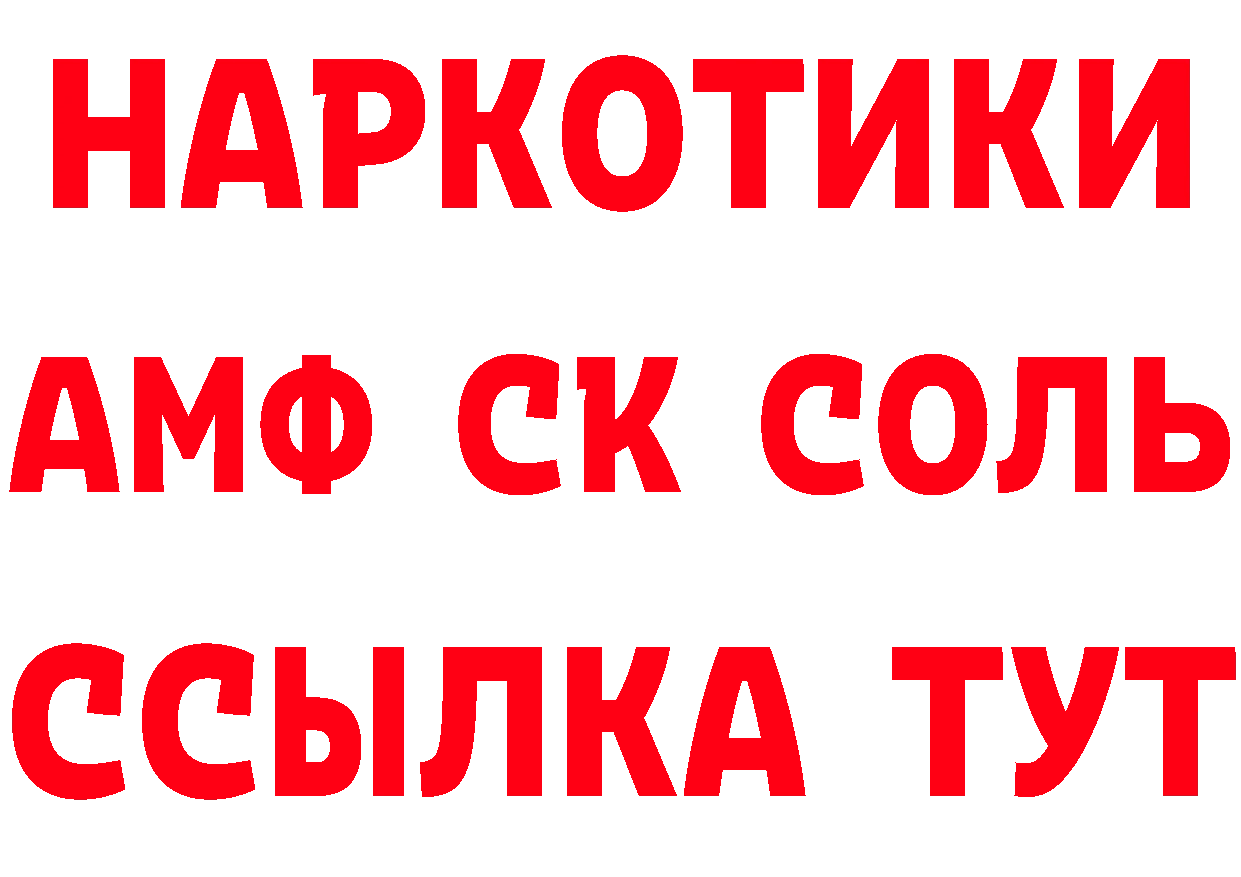 НАРКОТИКИ
АМФ СК СОЛЬ
ССЫЛКА ТУТ